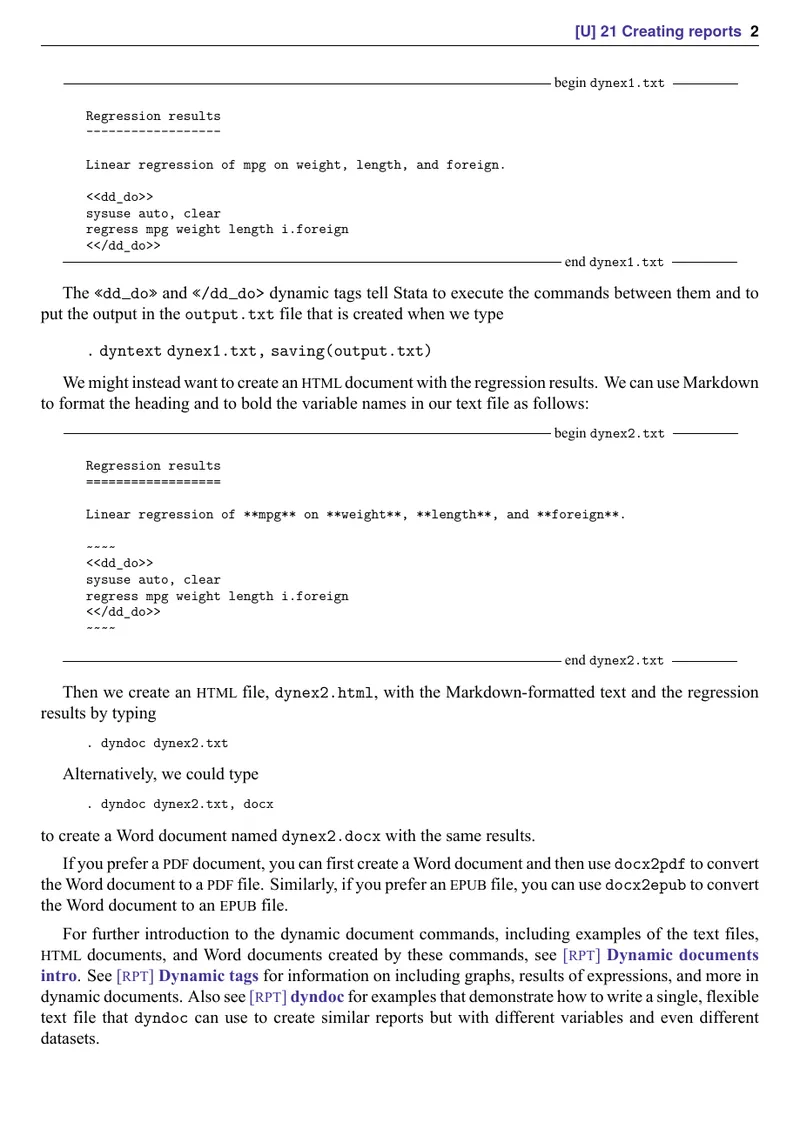 [U] 21 Creating reports 2

begin dynex1.txt

Regression results
------------------

Linear regression of mpg on weight, length, and foreign.

<<dd_do>>
sysuse auto, clear
regress mpg weight length i.foreign
<</dd_do>>

end dynex1.txt

The «dd_do» and «/dd_do> dynamic tags tell Stata to execute the commands between them and to put the output in the output.txt file that is created when we type

. dyntext dynex1.txt, saving(output.txt)

We might instead want to create an HTML document with the regression results. We can use Markdown to format the heading and to bold the variable names in our text file as follows:

begin dynex2.txt

Regression results
==================

Linear regression of **mpg** on **weight**, **length**, and **foreign**.

~~~~
<<dd_do>>
sysuse auto, clear
regress mpg weight length i.foreign
<</dd_do>>
~~~~

end dynex2.txt

Then we create an HTML file, dynex2.html, with the Markdown-formatted text and the regression results by typing

. dyndoc dynex2.txt

Alternatively, we could type

. dyndoc dynex2.txt, docx

to create a Word document named dynex2.docx with the same results.

If you prefer a PDF document, you can first create a Word document and then use docx2pdf to convert the Word document to a PDF file. Similarly, if you prefer an EPUB file, you can use docx2epub to convert the Word document to an EPUB file.

For further introduction to the dynamic document commands, including examples of the text files, HTML documents, and Word documents created by these commands, see [RPT] Dynamic documents intro. See [RPT] Dynamic tags for information on including graphs, results of expressions, and more in dynamic documents. Also see [RPT] dyndoc for examples that demonstrate how to write a single, flexible text file that dyndoc can use to create similar reports but with different variables and even different datasets.